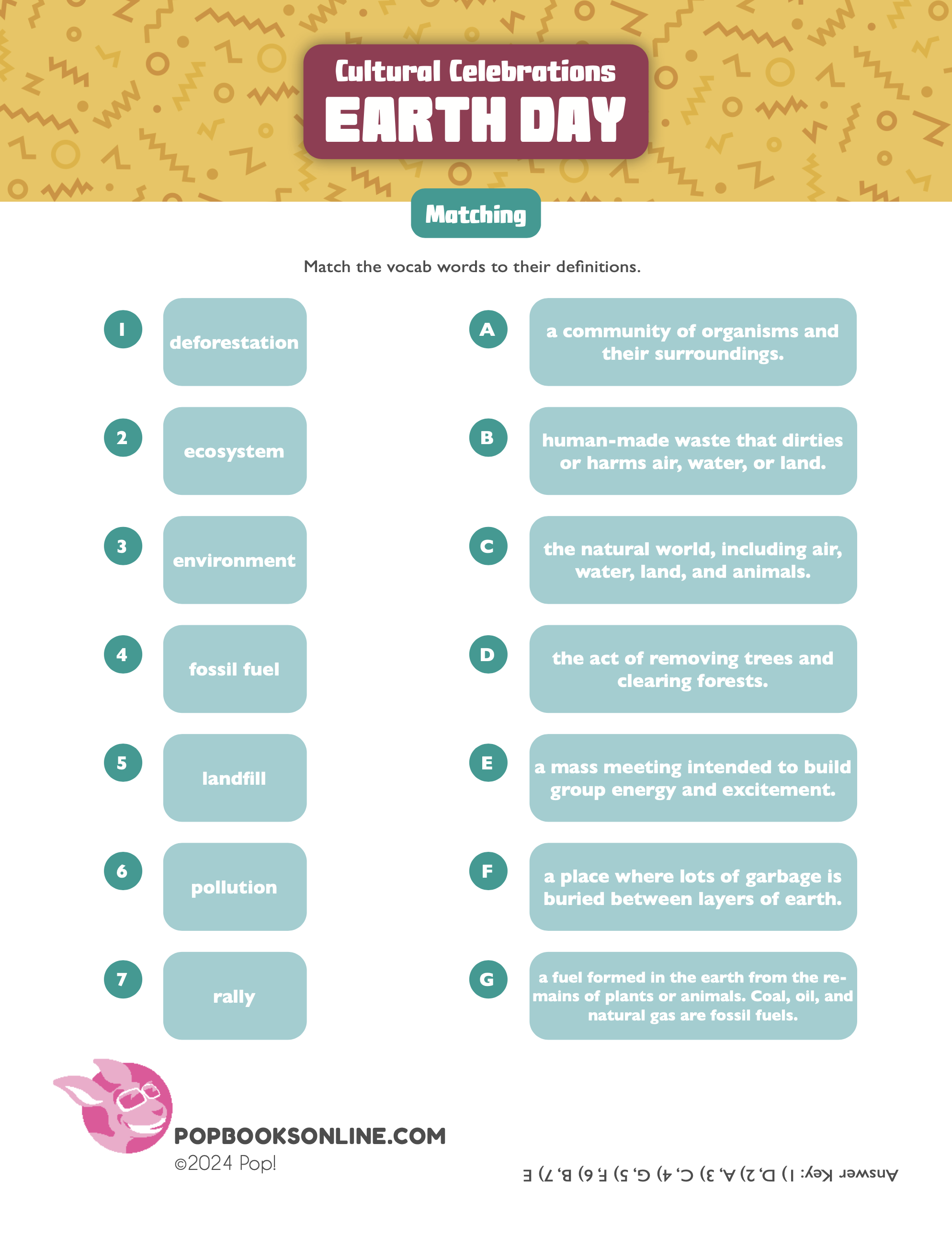 Cultural Celebrations
EARTH DAY

Matching

Match the vocab words to their definitions.

1 deforestation

2 ecosystem

3 environment

4 fossil fuel

5 landfill

6 pollution

7 rally

A a community of organisms and their surroundings.

B human-made waste that dirties or harms air, water, or land.

C the natural world, including air, water, land, and animals.

D the act of removing trees and clearing forests.

E a mass meeting intended to build group energy and excitement.

F a place where lots of garbage is buried between layers of earth.

G a fuel formed in the earth from the remains of plants or animals. Coal, oil, and natural gas are fossil fuels.

POPBOOKSONLINE.COM
©2024 Pop!

Answer Key: 1) D, 2) A, 3) C, 4) G, 5) F, 6) B, 7) E